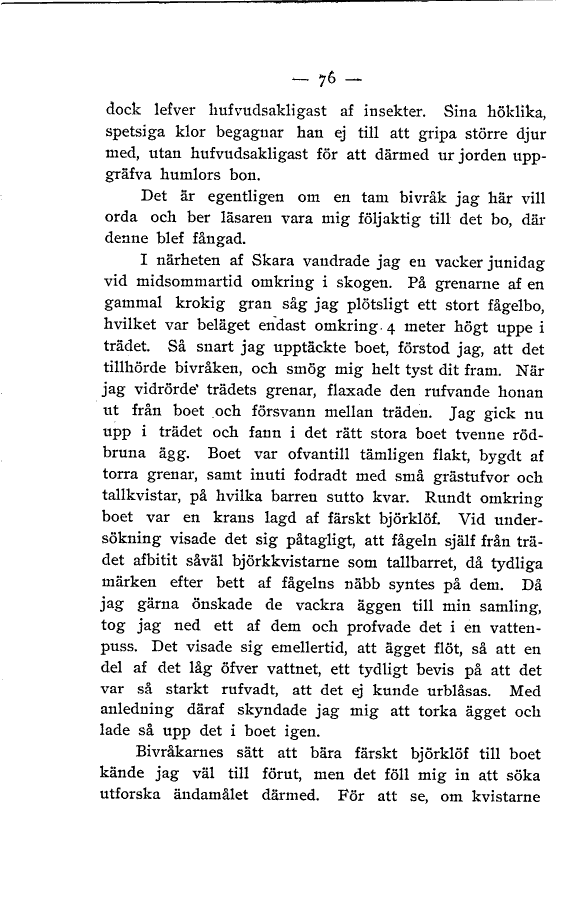 — 76 —

dock lefver hufvudsakligast af insekter. Sina höklika, spetsiga klor begagnar han ej till att gripa större djur med, utan hufvudsakligast för att därmed ur jorden uppgräfva humlors bon.

Det är egentligen om en tam bivråk jag här vill orda och ber läsaren vara mig följaktig till det bo, där denne blef fångad.

I närheten af Skara vandrade jag en vacker junidag vid midsommartid omkring i skogen. På grenarne af en gammal krokig gran såg jag plötsligt ett stort fågelbo, hvilket var beläget endast omkring 4 meter högt uppe i trädet. Så snart jag upptäckte boet, förstod jag, att det tillhörde bivråken, och smög mig helt tyst dit fram. När jag vidrörde trädets grenar, flaxade den rufvande honan ut från boet och försvann mellan träden. Jag gick nu upp i trädet och fann i det rätt stora boet tvenne rödbruna ägg. Boet var ofvantill tämligen flakt, bygdt af torra grenar, samt inuti fodradt med små grästufvor och tallkvistar, på hvilka barren sutto kvar. Rundt omkring boet var en krans lagd af färskt björklöf. Vid undersökning visade det sig påtagligt, att fågeln själf från trädet afbitit såväl björkkvistarne som tallbarret, då tydliga märken efter bett af fågelns näbb syntes på dem. Då jag gärna önskade de vackra äggen till min samling, tog jag ned ett af dem och profvade det i en vattenpuss. Det visade sig emellertid, att ägget flöt, så att en del af det låg öfver vattnet, ett tydligt bevis på att det var så starkt rufvadt, att det ej kunde urblåsas. Med anledning däraf skyndade jag mig att torka ägget och lade så upp det i boet igen.

Bivråkarnes sätt att bära färskt björklöf till boet kände jag väl till förut, men det föll mig in att söka utforska ändamålet därmed. För att se, om kvistarne